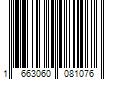 1 663060 081076